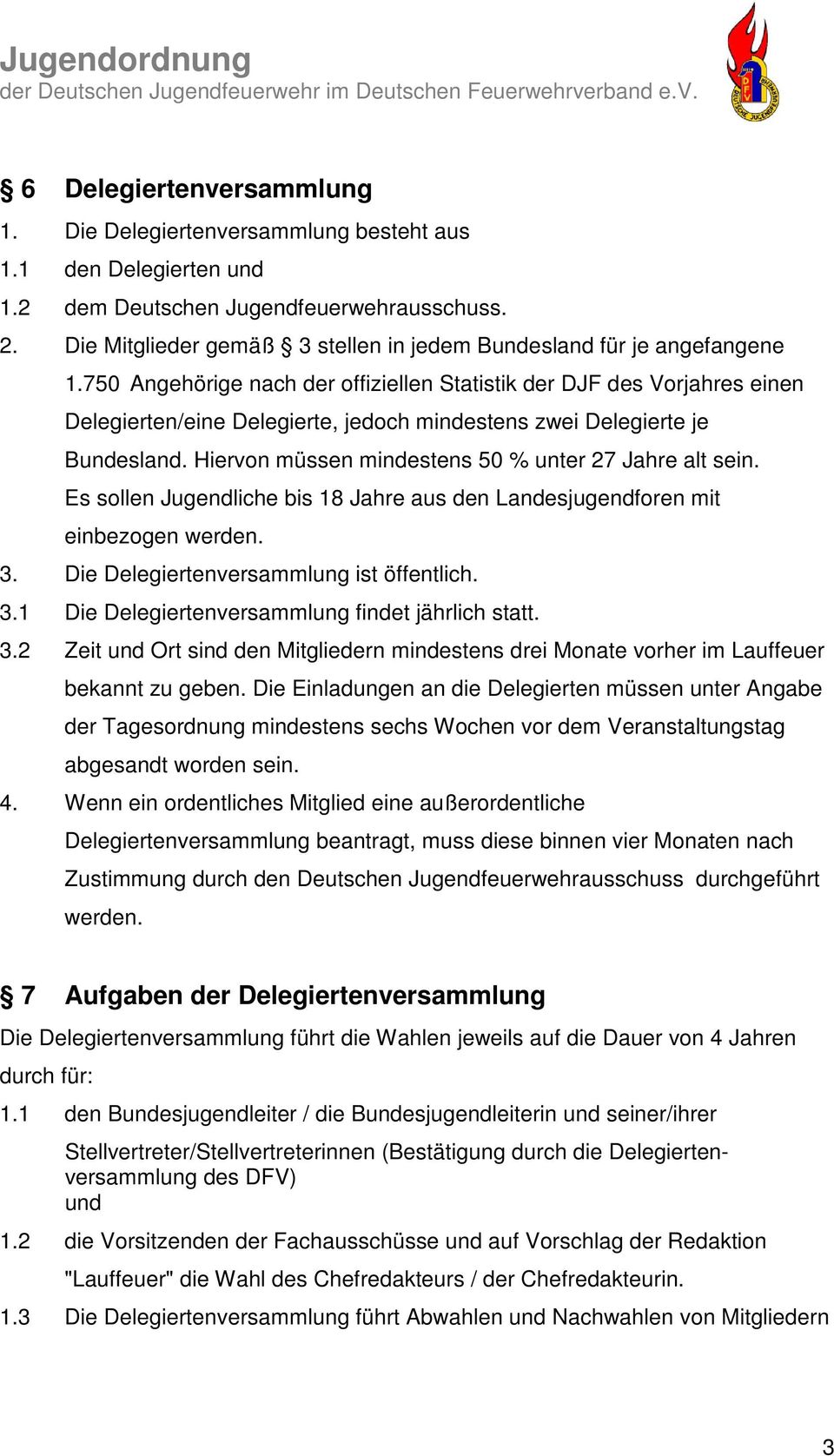 Jugendordnung
der Deutschen Jugendfeuerwehr im Deutschen Feuerwehrverband e.V.

DFV DEUTSCHE JUGENDFEUERWEHR

§ 6 Delegiertenversammlung

1. Die Delegiertenversammlung besteht aus

1.1 den Delegierten und

1.2 dem Deutschen Jugendfeuerwehrausschuss.

2. Die Mitglieder gemäß § 3 stellen in jedem Bundesland für je angefangene 1.750 Angehörige nach der offiziellen Statistik der DJF des Vorjahres einen Delegierten/eine Delegierte, jedoch mindestens zwei Delegierte je Bundesland. Hiervon müssen mindestens 50 % unter 27 Jahre alt sein. Es sollen Jugendliche bis 18 Jahre aus den Landesjugendforen mit einbezogen werden.

3. Die Delegiertenversammlung ist öffentlich.

3.1 Die Delegiertenversammlung findet jährlich statt.

3.2 Zeit und Ort sind den Mitgliedern mindestens drei Monate vorher im Lauffeuer bekannt zu geben. Die Einladungen an die Delegierten müssen unter Angabe der Tagesordnung mindestens sechs Wochen vor dem Veranstaltungstag abgesandt worden sein.

4. Wenn ein ordentliches Mitglied eine außerordentliche Delegiertenversammlung beantragt, muss diese binnen vier Monaten nach Zustimmung durch den Deutschen Jugendfeuerwehrausschuss durchgeführt werden.

§ 7 Aufgaben der Delegiertenversammlung

Die Delegiertenversammlung führt die Wahlen jeweils auf die Dauer von 4 Jahren durch für:

1.1 den Bundesjugendleiter / die Bundesjugendleiterin und seiner/ihrer Stellvertreter/Stellvertreterinnen (Bestätigung durch die Delegiertenversammlung des DFV)
und

1.2 die Vorsitzenden der Fachausschüsse und auf Vorschlag der Redaktion "Lauffeuer" die Wahl des Chefredakteurs / der Chefredakteurin.

1.3 Die Delegiertenversammlung führt Abwahlen und Nachwahlen von Mitgliedern

3